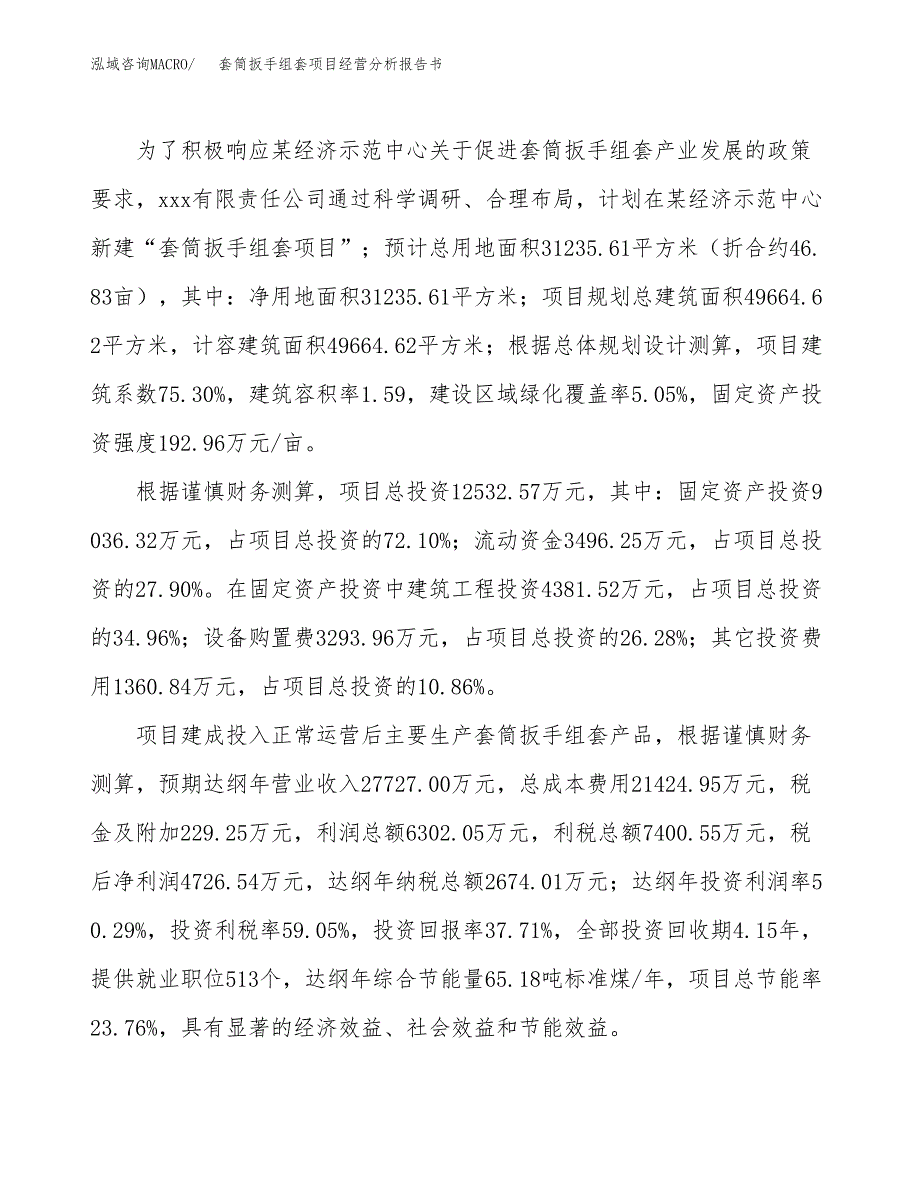 泓域咨询MACRO/　套筒扳手组套项目经营分析报告书

为了积极响应某经济示范中心关于促进套筒扳手组套产业发展的政策要求，xxx有限责任公司通过科学调研、合理布局，计划在某经济示范中心新建“套筒扳手组套项目”；预计总用地面积31235.61平方米（折合约46.83亩），其中：净用地面积31235.61平方米；项目规划总建筑面积49664.62平方米，计容建筑面积49664.62平方米；根据总体规划设计测算，项目建筑系数75.30%，建筑容积率1.59，建设区域绿化覆盖率5.05%，固定资产投资强度192.96万元/亩。

根据谨慎财务测算，项目总投资12532.57万元，其中：固定资产投资9036.32万元，占项目总投资的72.10%；流动资金3496.25万元，占项目总投资的27.90%。在固定资产投资中建筑工程投资4381.52万元，占项目总投资的34.96%；设备购置费3293.96万元，占项目总投资的26.28%；其它投资费用1360.84万元，占项目总投资的10.86%。

项目建成投入正常运营后主要生产套筒扳手组套产品，根据谨慎财务测算，预期达纲年营业收入27727.00万元，总成本费用21424.95万元，税金及附加229.25万元，利润总额6302.05万元，利税总额7400.55万元，税后净利润4726.54万元，达纲年纳税总额2674.01万元；达纲年投资利润率50.29%，投资利税率59.05%，投资回报率37.71%，全部投资回收期4.15年，提供就业职位513个，达纲年综合节能量65.18吨标准煤/年，项目总节能率23.76%，具有显著的经济效益、社会效益和节能效益。